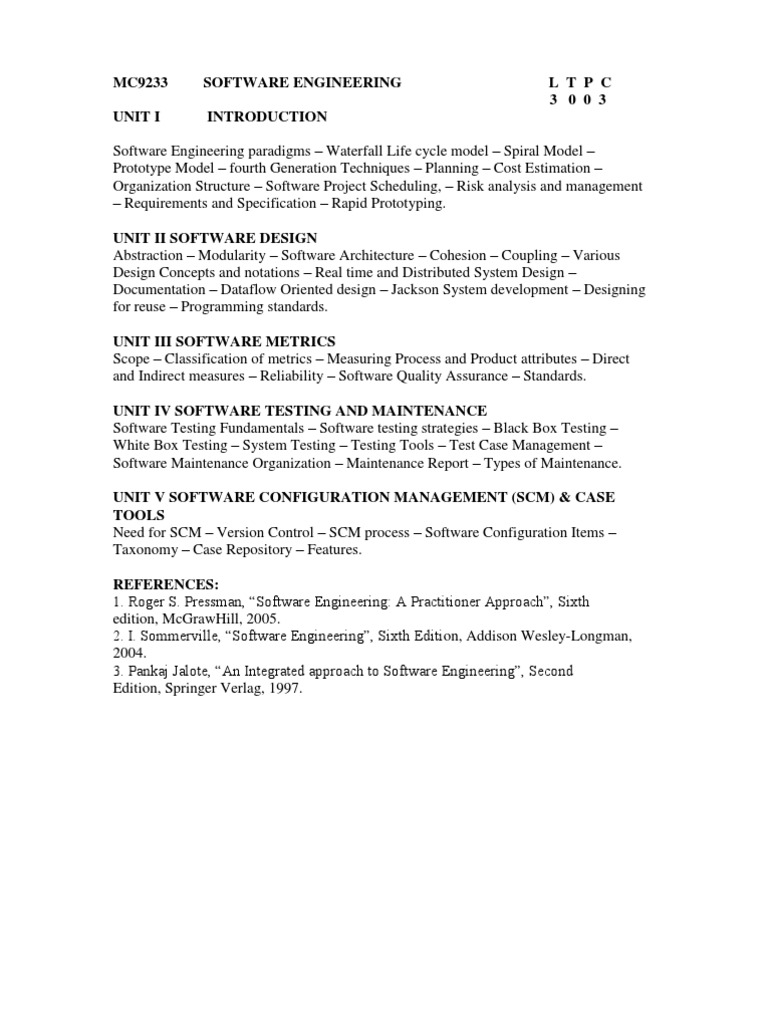 MC9233 SOFTWARE ENGINEERING L T P C
3 0 0 3

UNIT I INTRODUCTION

Software Engineering paradigms – Waterfall Life cycle model – Spiral Model – Prototype Model – fourth Generation Techniques – Planning – Cost Estimation – Organization Structure – Software Project Scheduling, – Risk analysis and management – Requirements and Specification – Rapid Prototyping.

UNIT II SOFTWARE DESIGN
Abstraction – Modularity – Software Architecture – Cohesion – Coupling – Various Design Concepts and notations – Real time and Distributed System Design – Documentation – Dataflow Oriented design – Jackson System development – Designing for reuse – Programming standards.

UNIT III SOFTWARE METRICS
Scope – Classification of metrics – Measuring Process and Product attributes – Direct and Indirect measures – Reliability – Software Quality Assurance – Standards.

UNIT IV SOFTWARE TESTING AND MAINTENANCE
Software Testing Fundamentals – Software testing strategies – Black Box Testing – White Box Testing – System Testing – Testing Tools – Test Case Management – Software Maintenance Organization – Maintenance Report – Types of Maintenance.

UNIT V SOFTWARE CONFIGURATION MANAGEMENT (SCM) & CASE TOOLS
Need for SCM – Version Control – SCM process – Software Configuration Items – Taxonomy – Case Repository – Features.

REFERENCES:
1. Roger S. Pressman, “Software Engineering: A Practitioner Approach”, Sixth edition, McGrawHill, 2005.
2. I. Sommerville, “Software Engineering”, Sixth Edition, Addison Wesley-Longman, 2004.
3. Pankaj Jalote, “An Integrated approach to Software Engineering”, Second Edition, Springer Verlag, 1997.